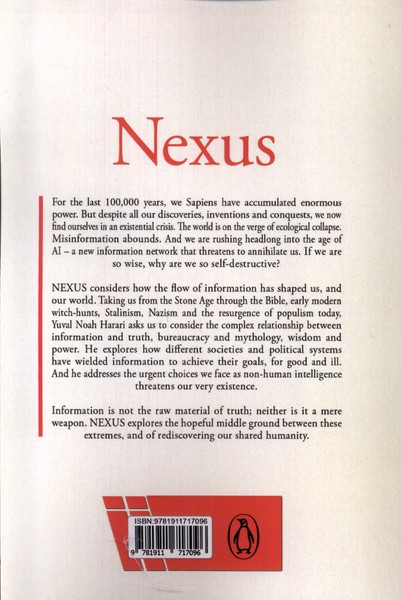 Nexus

For the last 100,000 years, we Sapiens have accumulated enormous power. But despite all our discoveries, inventions and conquests, we now find ourselves in an existential crisis. The world is on the verge of ecological collapse. Misinformation abounds. And we are rushing headlong into the age of AI – a new information network that threatens to annihilate us. If we are so wise, why are we so self-destructive?

NEXUS considers how the flow of information has shaped us, and our world. Taking us from the Stone Age through the Bible, early modern witch-hunts, Stalinism, Nazism and the resurgence of populism today, Yuval Noah Harari asks us to consider the complex relationship between information and truth, bureaucracy and mythology, wisdom and power. He explores how different societies and political systems have wielded information to achieve their goals, for good and ill. And he addresses the urgent choices we face as non-human intelligence threatens our very existence.

Information is not the raw material of truth; neither is it a mere weapon. NEXUS explores the hopeful middle ground between these extremes, and of rediscovering our shared humanity.

ISBN:9781911717096
9 781911 717096